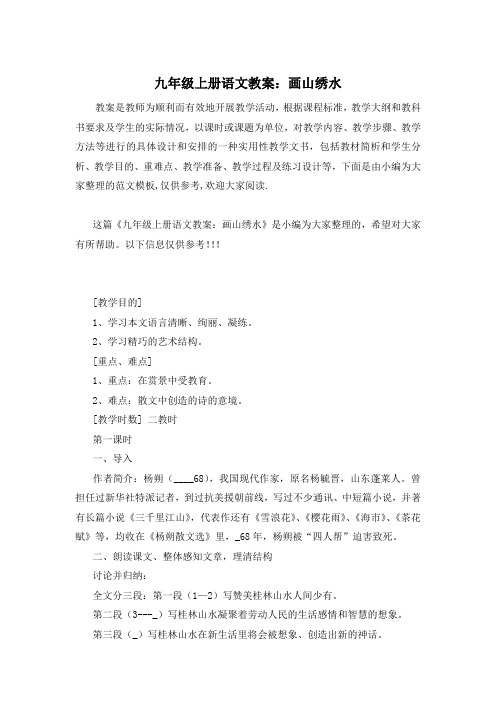 九年级上册语文教案：画山绣水

教案是教师为顺利而有效地开展教学活动，根据课程标准，教学大纲和教科书要求及学生的实际情况，以课时或课题为单位，对教学内容、教学步骤、教学方法等进行的具体设计和安排的一种实用性教学文书，包括教材简析和学生分析、教学目的、重难点、教学准备、教学过程及练习设计等，下面是由小编为大家整理的范文模板，仅供参考，欢迎大家阅读.

这篇《九年级上册语文教案：画山绣水》是小编为大家整理的，希望对大家有所帮助。以下信息仅供参考！！！

[教学目的]

1、学习本文语言清晰、绚丽、凝练。

2、学习精巧的艺术结构。

[重点、难点]

1、重点：在赏景中受教育。

2、难点：散文中创造的诗的意境。

[教学时数] 二教时

第一课时

一、导入

作者简介：杨朔（____68），我国现代作家，原名杨毓晋，山东蓬莱人。曾担任过新华社特派记者，到过抗美援朝前线，写过不少通讯、中短篇小说，并著有长篇小说《三千里江山》，代表作还有《雪浪花》、《樱花雨》、《海市》、《茶花赋》等，均收在《杨朔散文选》里，_68年，杨朔被“四人帮”迫害致死。

二、朗读课文、整体感知文章，理清结构

讨论并归纳：

全文分三段：第一段（1—2）写赞美桂林山水人间少有。

第二段（3---_）写桂林山水凝聚着劳动人民的生活感情和智慧的想象。

第三段（_）写桂林山水在新生活里将会被想象、创造出新的神话。